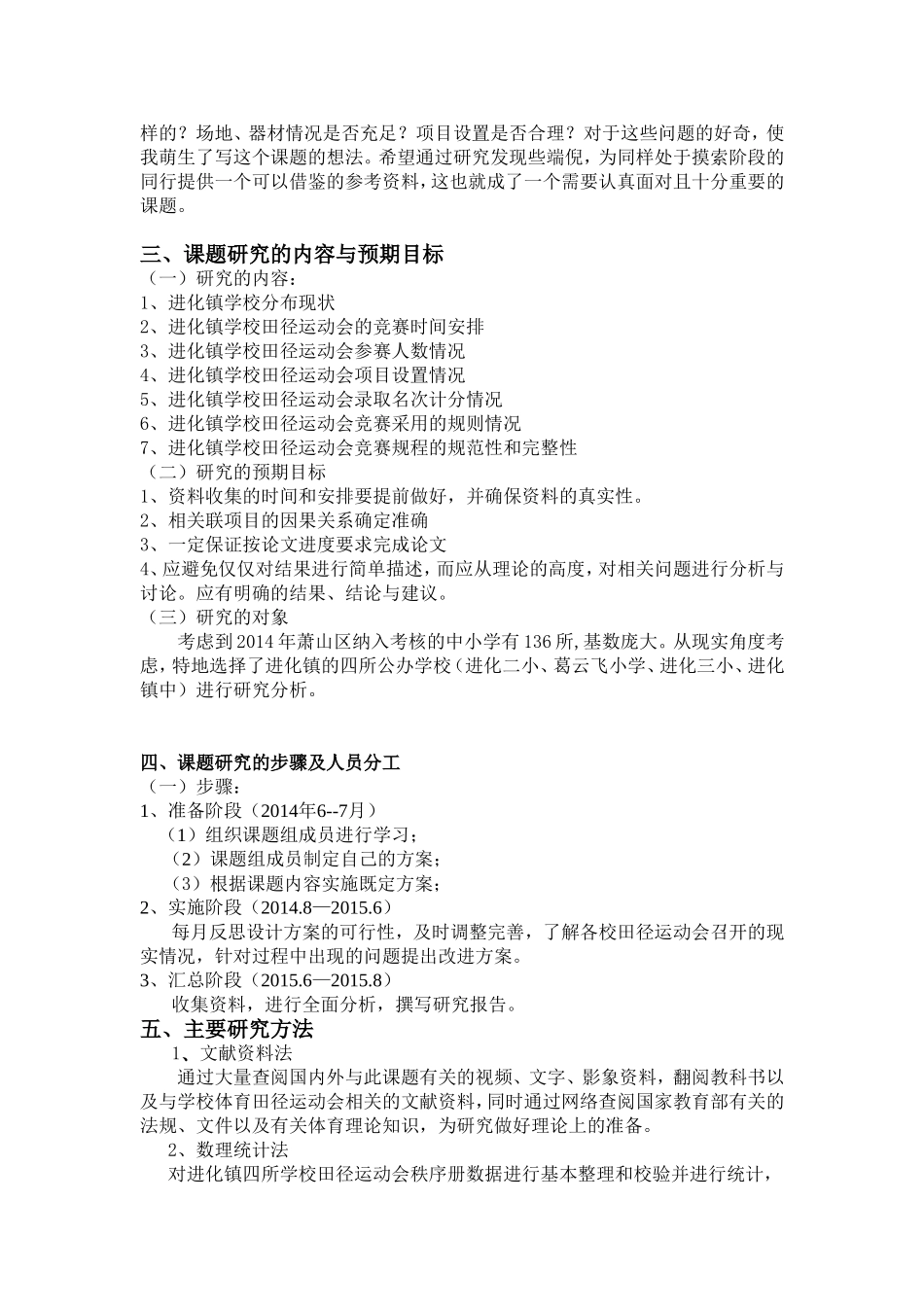 样的？场地、器材情况是否充足？项目设置是否合理？对于这些问题的好奇，使我萌生了写这个课题的想法。希望通过研究发现些端倪，为同样处于摸索阶段的同行提供一个可以借鉴的参考资料，这也就成了一个需要认真面对且十分重要的课题。

三、课题研究的内容与预期目标
（一）研究的内容：
1、进化镇学校分布现状
2、进化镇学校田径运动会的竞赛时间安排
3、进化镇学校田径运动会参赛人数情况
4、进化镇学校田径运动会项目设置情况
5、进化镇学校田径运动会录取名次计分情况
6、进化镇学校田径运动会竞赛采用的规则情况
7、进化镇学校田径运动会竞赛规程的规范性和完整性
（二）研究的预期目标
1、资料收集的时间和安排要提前做好，并确保资料的真实性。
2、相关联项目的因果关系确定准确
3、一定保证按论文进度要求完成论文
4、应避免仅仅对结果进行简单描述，而应从理论的高度，对相关问题进行分析与讨论。应有明确的结果、结论与建议。
（三）研究的对象
考虑到2014年萧山区纳入考核的中小学有136所,基数庞大。从现实角度考虑，特地选择了进化镇的四所公办学校（进化二小、葛云飞小学、进化三小、进化镇中）进行研究分析。

四、课题研究的步骤及人员分工
（一）步骤：
1、准备阶段（2014年6--7月）
（1）组织课题组成员进行学习；
（2）课题组成员制定自己的方案；
（3）根据课题内容实施既定方案；
2、实施阶段（2014.8—2015.6）
每月反思设计方案的可行性，及时调整完善，了解各校田径运动会召开的现实情况，针对过程中出现的问题提出改进方案。
3、汇总阶段（2015.6—2015.8）
收集资料，进行全面分析，撰写研究报告。
五、主要研究方法
1、文献资料法
通过大量查阅国内外与此课题有关的视频、文字、影象资料，翻阅教科书以及与学校体育田径运动会相关的文献资料，同时通过网络查阅国家教育部有关的法规、文件以及有关体育理论知识，为研究做好理论上的准备。
2、数理统计法
对进化镇四所学校田径运动会秩序册数据进行基本整理和校验并进行统计，